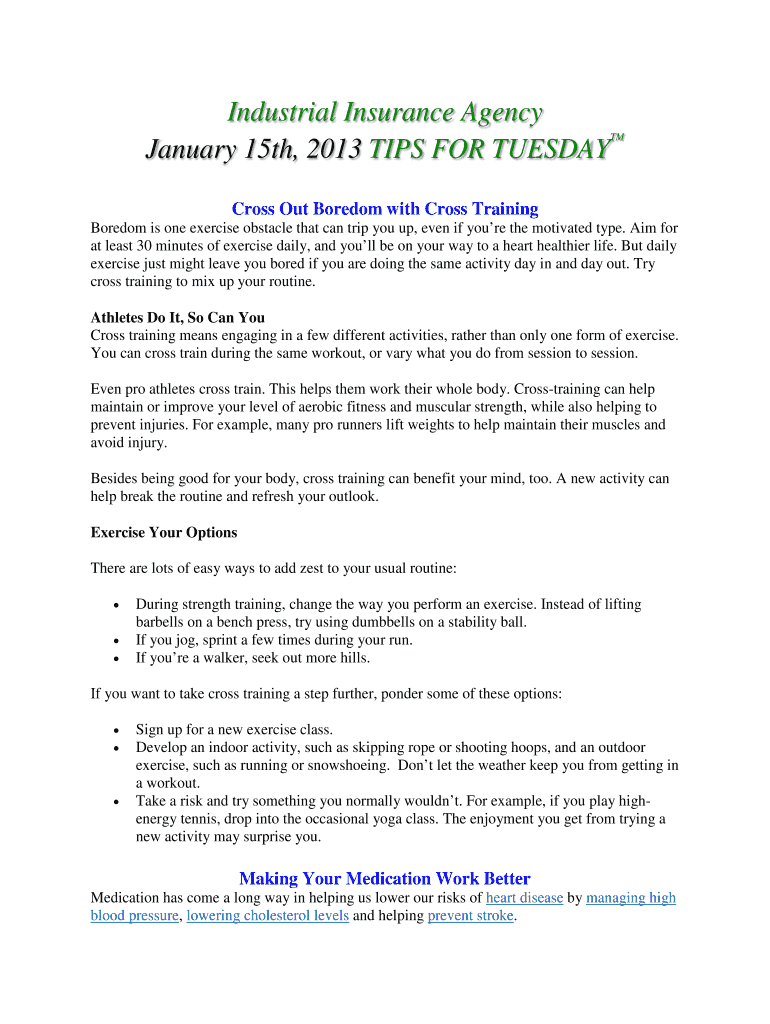 Industrial Insurance Agency
January 15th, 2013 TIPS FOR TUESDAY™

Cross Out Boredom with Cross Training

Boredom is one exercise obstacle that can trip you up, even if you're the motivated type. Aim for at least 30 minutes of exercise daily, and you'll be on your way to a heart healthier life. But daily exercise just might leave you bored if you are doing the same activity day in and day out. Try cross training to mix up your routine.

Athletes Do It, So Can You

Cross training means engaging in a few different activities, rather than only one form of exercise. You can cross train during the same workout, or vary what you do from session to session.

Even pro athletes cross train. This helps them work their whole body. Cross-training can help maintain or improve your level of aerobic fitness and muscular strength, while also helping to prevent injuries. For example, many pro runners lift weights to help maintain their muscles and avoid injury.

Besides being good for your body, cross training can benefit your mind, too. A new activity can help break the routine and refresh your outlook.

Exercise Your Options

There are lots of easy ways to add zest to your usual routine:

• During strength training, change the way you perform an exercise. Instead of lifting barbells on a bench press, try using dumbbells on a stability ball.
• If you jog, sprint a few times during your run.
• If you're a walker, seek out more hills.

If you want to take cross training a step further, ponder some of these options:

• Sign up for a new exercise class.
• Develop an indoor activity, such as skipping rope or shooting hoops, and an outdoor exercise, such as running or snowshoeing. Don't let the weather keep you from getting in a workout.
• Take a risk and try something you normally wouldn't. For example, if you play high-energy tennis, drop into the occasional yoga class. The enjoyment you get from trying a new activity may surprise you.

Making Your Medication Work Better

Medication has come a long way in helping us lower our risks of heart disease by managing high blood pressure, lowering cholesterol levels and helping prevent stroke.